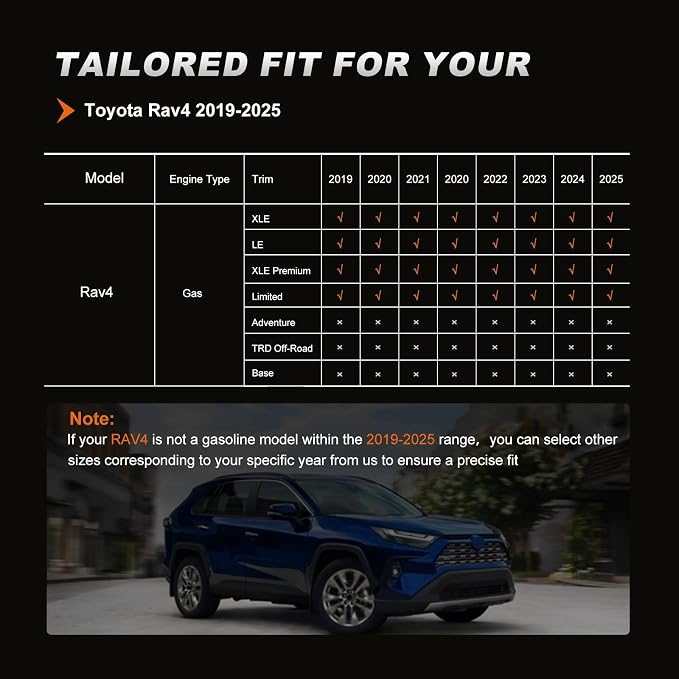 TAILORED FIT FOR YOUR

Toyota Rav4 2019-2025

| Model | Engine Type | Trim | 2019 | 2020 | 2021 | 2020 | 2022 | 2023 | 2024 | 2025 |
|---|---|---|---|---|---|---|---|---|---|---|
| Rav4 | Gas | XLE | √ | √ | √ | √ | √ | √ | √ | √ |
| | | LE | √ | √ | √ | √ | √ | √ | √ | √ |
| | | XLE Premium | √ | √ | √ | √ | √ | √ | √ | √ |
| | | Limited | √ | √ | √ | √ | √ | √ | √ | √ |
| | | Adventure | × | × | × | × | × | × | × | × |
| | | TRD Off-Road | × | × | × | × | × | × | × | × |
| | | Base | × | × | × | × | × | × | × | × |

Note:
If your RAV4 is not a gasoline model within the 2019-2025 range, you can select other sizes corresponding to your specific year from us to ensure a precise fit